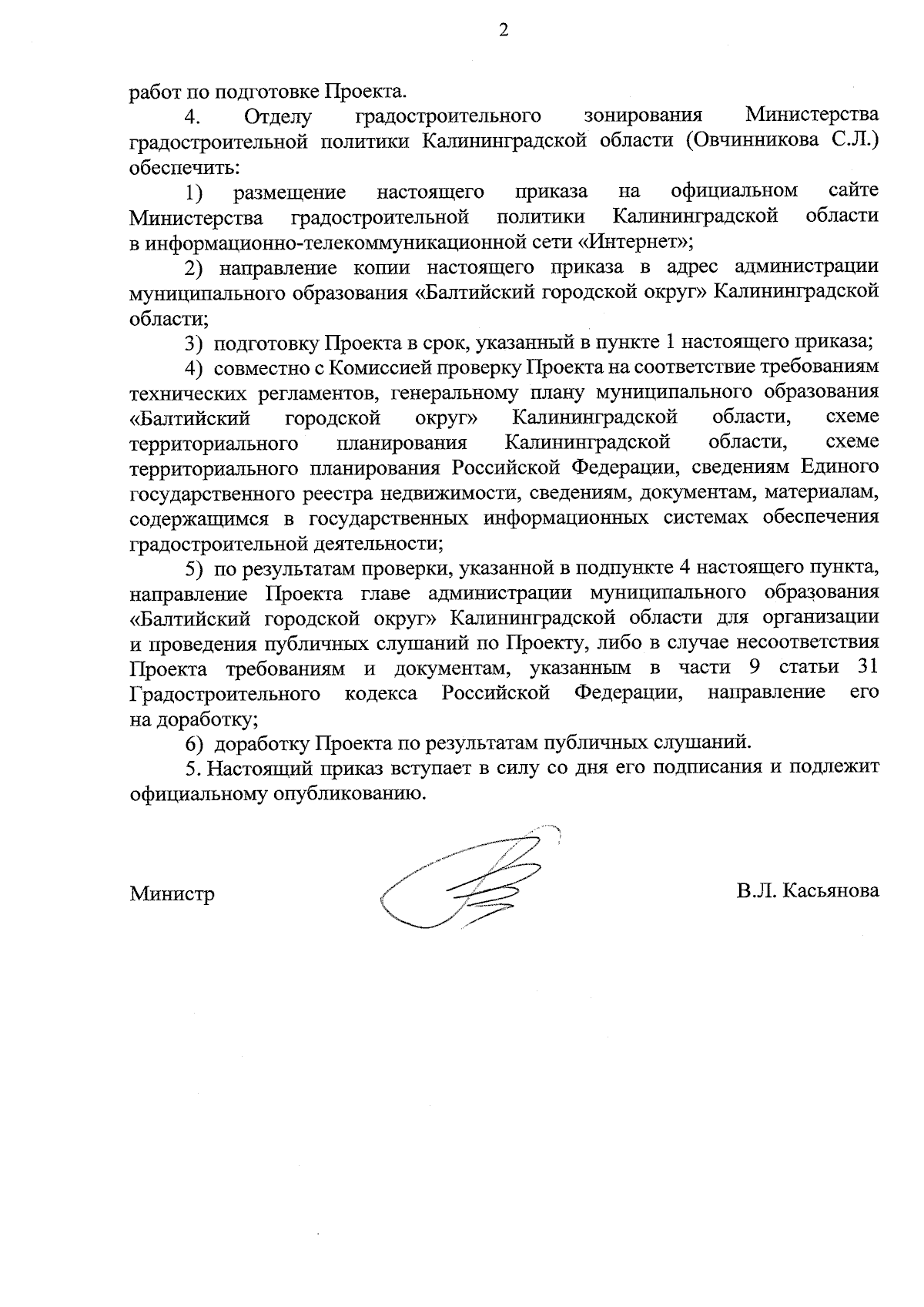 2

работ по подготовке Проекта.

4. Отделу градостроительного зонирования Министерства градостроительной политики Калининградской области (Овчинникова С.Л.) обеспечить:

1) размещение настоящего приказа на официальном сайте Министерства градостроительной политики Калининградской области в информационно-телекоммуникационной сети «Интернет»;

2) направление копии настоящего приказа в адрес администрации муниципального образования «Балтийский городской округ» Калининградской области;

3) подготовку Проекта в срок, указанный в пункте 1 настоящего приказа;

4) совместно с Комиссией проверку Проекта на соответствие требованиям технических регламентов, генеральному плану муниципального образования «Балтийский городской округ» Калининградской области, схеме территориального планирования Калининградской области, схеме территориального планирования Российской Федерации, сведениям Единого государственного реестра недвижимости, сведениям, документам, материалам, содержащимся в государственных информационных системах обеспечения градостроительной деятельности;

5) по результатам проверки, указанной в подпункте 4 настоящего пункта, направление Проекта главе администрации муниципального образования «Балтийский городской округ» Калининградской области для организации и проведения публичных слушаний по Проекту, либо в случае несоответствия Проекта требованиям и документам, указанным в части 9 статьи 31 Градостроительного кодекса Российской Федерации, направление его на доработку;

6) доработку Проекта по результатам публичных слушаний.

5. Настоящий приказ вступает в силу со дня его подписания и подлежит официальному опубликованию.

Министр

В.Л. Касьянова